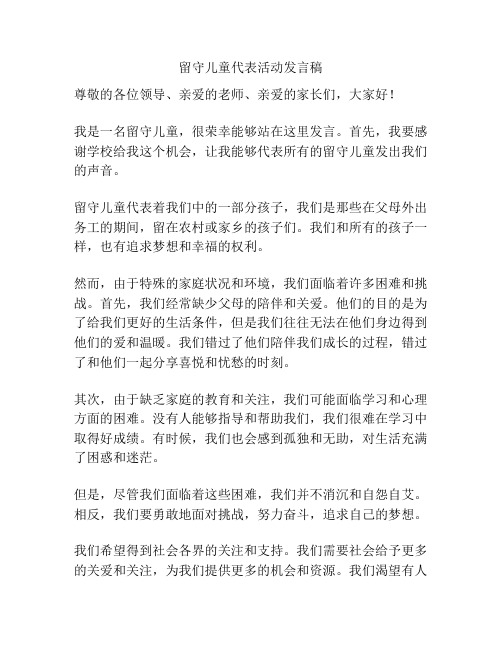 留守儿童代表活动发言稿

尊敬的各位领导、亲爱的老师、亲爱的家长们，大家好！

我是一名留守儿童，很荣幸能够站在这里发言。首先，我要感谢学校给我这个机会，让我能够代表所有的留守儿童发出我们的声音。

留守儿童代表着我们中的一部分孩子，我们是那些在父母外出务工的期间，留在农村或家乡的孩子们。我们和所有的孩子一样，也有追求梦想和幸福的权利。

然而，由于特殊的家庭状况和环境，我们面临着许多困难和挑战。首先，我们经常缺少父母的陪伴和关爱。他们的目的是为了给我们更好的生活条件，但是我们往往无法在他们身边得到他们的爱和温暖。我们错过了他们陪伴我们成长的过程，错过了和他们一起分享喜悦和忧愁的时刻。

其次，由于缺乏家庭的教育和关注，我们可能面临学习和心理方面的困难。没有人能够指导和帮助我们，我们很难在学习中取得好成绩。有时候，我们也会感到孤独和无助，对生活充满了困惑和迷茫。

但是，尽管我们面临着这些困难，我们并不消沉和自怨自艾。相反，我们要勇敢地面对挑战，努力奋斗，追求自己的梦想。

我们希望得到社会各界的关注和支持。我们需要社会给予更多的关爱和关注，为我们提供更多的机会和资源。我们渴望有人